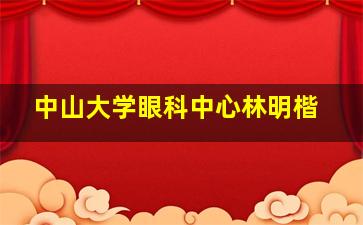 中山大学眼科中心林明楷